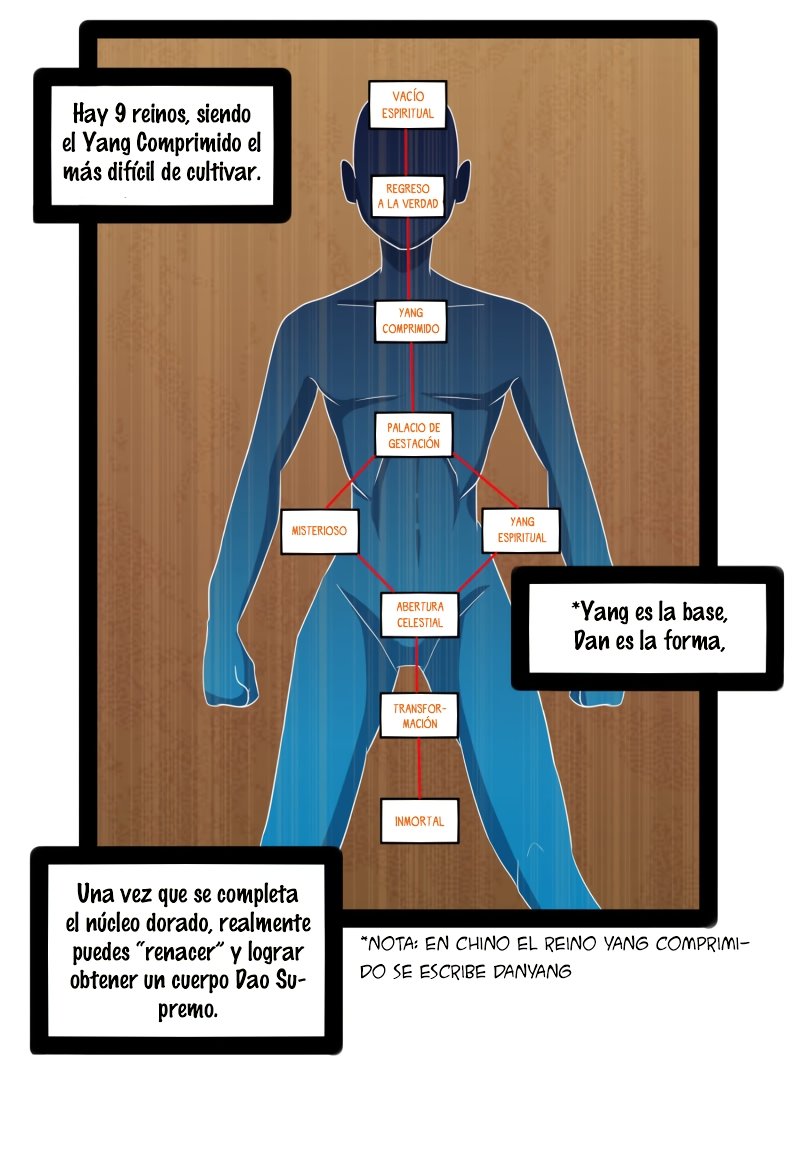 Hay 9 reinos, siendo el Yang Comprimido el más difícil de cultivar.

VACÍO ESPIRITUAL

REGRESO A LA VERDAD

YANG COMPRIMIDO

PALACIO DE GESTACIÓN

MISTERIOSO

YANG ESPIRITUAL

ABERTURA CELESTIAL

TRANSFORMACIÓN

INMORTAL

*Yang es la base, Dan es la forma,

Una vez que se completa el núcleo dorado, realmente puedes "renacer" y lograr obtener un cuerpo Dao Supremo.

*NOTA: EN CHINO EL REINO YANG COMPRIMIDO SE ESCRIBE DANYANG